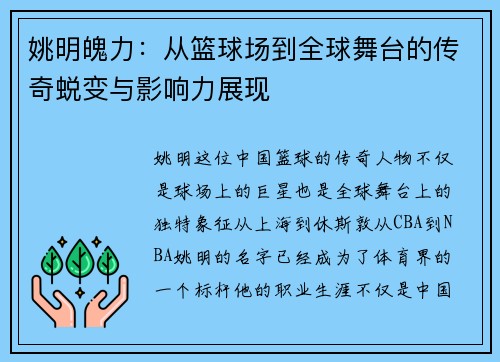 姚明魄力：从篮球场到全球舞台的传奇蜕变与影响力展现

姚明这位中国篮球的传奇人物不仅是球场上的巨星也是全球舞台上的独特象征从上海到休斯敦从CBA到NBA姚明的名字已经成为了体育界的一个标杆他的职业生涯不仅是中国